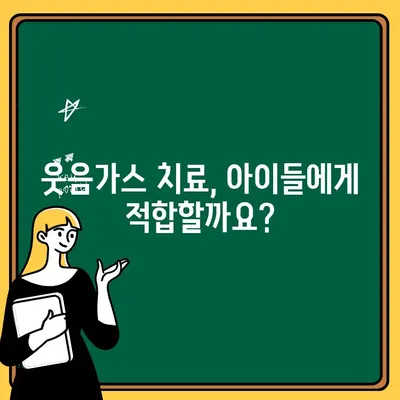 웃음가스 치료, 아이들에게 적합할까요?